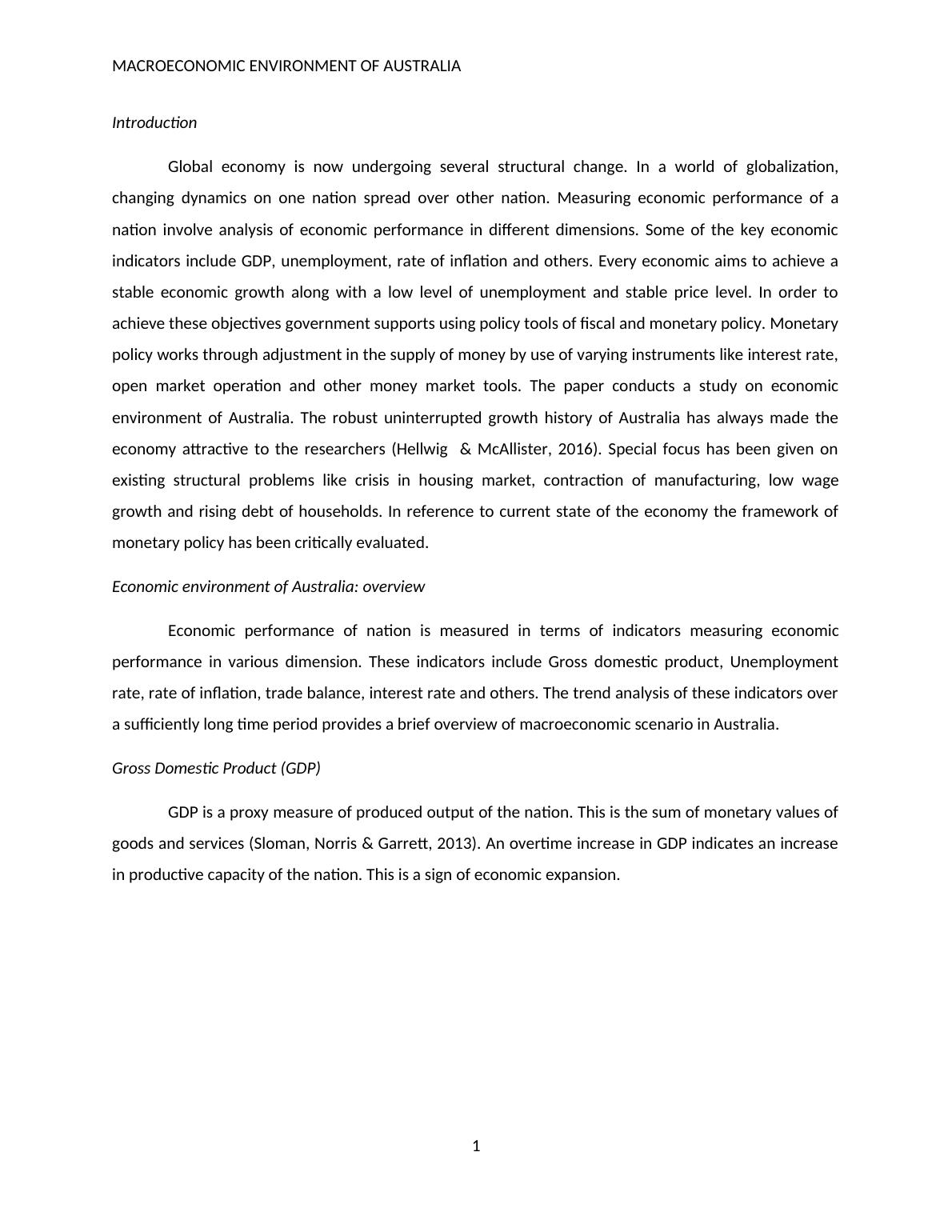 MACROECONOMIC ENVIRONMENT OF AUSTRALIA

Introduction

Global economy is now undergoing several structural change. In a world of globalization, changing dynamics on one nation spread over other nation. Measuring economic performance of a nation involve analysis of economic performance in different dimensions. Some of the key economic indicators include GDP, unemployment, rate of inflation and others. Every economic aims to achieve a stable economic growth along with a low level of unemployment and stable price level. In order to achieve these objectives government supports using policy tools of fiscal and monetary policy. Monetary policy works through adjustment in the supply of money by use of varying instruments like interest rate, open market operation and other money market tools. The paper conducts a study on economic environment of Australia. The robust uninterrupted growth history of Australia has always made the economy attractive to the researchers (Hellwig & McAllister, 2016). Special focus has been given on existing structural problems like crisis in housing market, contraction of manufacturing, low wage growth and rising debt of households. In reference to current state of the economy the framework of monetary policy has been critically evaluated.

Economic environment of Australia: overview

Economic performance of nation is measured in terms of indicators measuring economic performance in various dimension. These indicators include Gross domestic product, Unemployment rate, rate of inflation, trade balance, interest rate and others. The trend analysis of these indicators over a sufficiently long time period provides a brief overview of macroeconomic scenario in Australia.

Gross Domestic Product (GDP)

GDP is a proxy measure of produced output of the nation. This is the sum of monetary values of goods and services (Sloman, Norris & Garrett, 2013). An overtime increase in GDP indicates an increase in productive capacity of the nation. This is a sign of economic expansion.

1